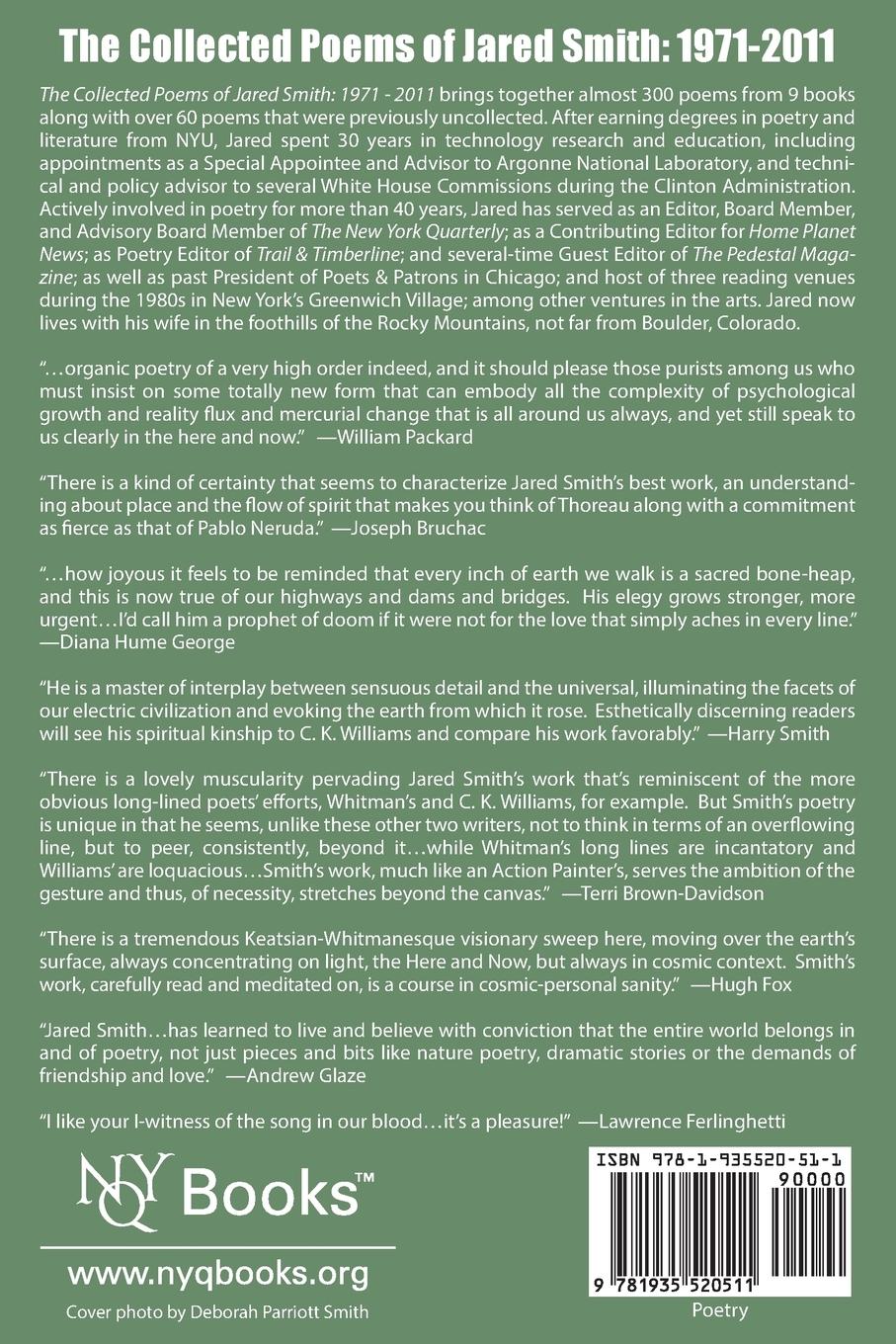 The Collected Poems of Jared Smith: 1971-2011

The Collected Poems of Jared Smith: 1971 - 2011 brings together almost 300 poems from 9 books along with over 60 poems that were previously uncollected. After earning degrees in poetry and literature from NYU, Jared spent 30 years in technology research and education, including appointments as a Special Appointee and Advisor to Argonne National Laboratory, and technical and policy advisor to several White House Commissions during the Clinton Administration. Actively involved in poetry for more than 40 years, Jared has served as an Editor, Board Member, and Advisory Board Member of The New York Quarterly; as a Contributing Editor for Home Planet News; as Poetry Editor of Trail & Timberline; and several-time Guest Editor of The Pedestal Magazine; as well as past President of Poets & Patrons in Chicago; and host of three reading venues during the 1980s in New York's Greenwich Village; among other ventures in the arts. Jared now lives with his wife in the foothills of the Rocky Mountains, not far from Boulder, Colorado.

"…organic poetry of a very high order indeed, and it should please those purists among us who must insist on some totally new form that can embody all the complexity of psychological growth and reality flux and mercurial change that is all around us always, and yet still speak to us clearly in the here and now." —William Packard

"There is a kind of certainty that seems to characterize Jared Smith's best work, an understanding about place and the flow of spirit that makes you think of Thoreau along with a commitment as fierce as that of Pablo Neruda." —Joseph Bruchac

"…how joyous it feels to be reminded that every inch of earth we walk is a sacred bone-heap, and this is now true of our highways and dams and bridges. His elegy grows stronger, more urgent…I'd call him a prophet of doom if it were not for the love that simply aches in every line." —Diana Hume George

"He is a master of interplay between sensuous detail and the universal, illuminating the facets of our electric civilization and evoking the earth from which it rose. Esthetically discerning readers will see his spiritual kinship to C. K. Williams and compare his work favorably." —Harry Smith

"There is a lovely muscularity pervading Jared Smith's work that's reminiscent of the more obvious long-lined poets' efforts, Whitman's and C. K. Williams, for example. But Smith's poetry is unique in that he seems, unlike these other two writers, not to think in terms of an overflowing line, but to peer, consistently, beyond it…while Whitman's long lines are incantatory and Williams' are loquacious…Smith's work, much like an Action Painter's, serves the ambition of the gesture and thus, of necessity, stretches beyond the canvas." —Terri Brown-Davidson

"There is a tremendous Keatsian-Whitmanesque visionary sweep here, moving over the earth's surface, always concentrating on light, the Here and Now, but always in cosmic context. Smith's work, carefully read and meditated on, is a course in cosmic-personal sanity." —Hugh Fox

"Jared Smith…has learned to live and believe with conviction that the entire world belongs in and of poetry, not just pieces and bits like nature poetry, dramatic stories or the demands of friendship and love." —Andrew Glaze

"I like your I-witness of the song in our blood…it's a pleasure!" —Lawrence Ferlinghetti

NYQ Books™

www.nyqbooks.org

Cover photo by Deborah Parriott Smith

ISBN 978-1-935520-51-1

90000

9 781935 520511

Poetry